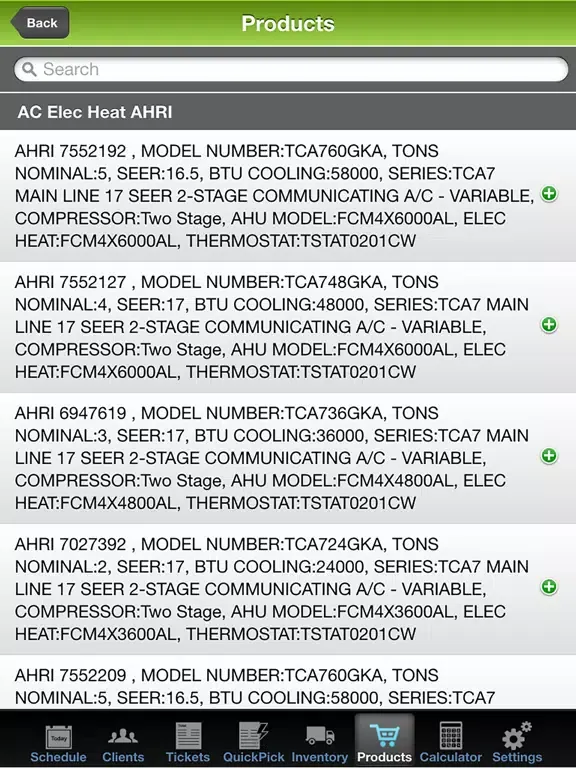 Back

Products

Search

AC Elec Heat AHRI

AHRI 7552192 , MODEL NUMBER:TCA760GKA, TONS NOMINAL:5, SEER:16.5, BTU COOLING:58000, SERIES:TCA7 MAIN LINE 17 SEER 2-STAGE COMMUNICATING A/C - VARIABLE, COMPRESSOR:Two Stage, AHU MODEL:FCM4X6000AL, ELEC HEAT:FCM4X6000AL, THERMOSTAT:TSTAT0201CW

AHRI 7552127 , MODEL NUMBER:TCA748GKA, TONS NOMINAL:4, SEER:17, BTU COOLING:48000, SERIES:TCA7 MAIN LINE 17 SEER 2-STAGE COMMUNICATING A/C - VARIABLE, COMPRESSOR:Two Stage, AHU MODEL:FCM4X6000AL, ELEC HEAT:FCM4X6000AL, THERMOSTAT:TSTAT0201CW

AHRI 6947619 , MODEL NUMBER:TCA736GKA, TONS NOMINAL:3, SEER:17, BTU COOLING:36000, SERIES:TCA7 MAIN LINE 17 SEER 2-STAGE COMMUNICATING A/C - VARIABLE, COMPRESSOR:Two Stage, AHU MODEL:FCM4X4800AL, ELEC HEAT:FCM4X4800AL, THERMOSTAT:TSTAT0201CW

AHRI 7027392 , MODEL NUMBER:TCA724GKA, TONS NOMINAL:2, SEER:17, BTU COOLING:24000, SERIES:TCA7 MAIN LINE 17 SEER 2-STAGE COMMUNICATING A/C - VARIABLE, COMPRESSOR:Two Stage, AHU MODEL:FCM4X3600AL, ELEC HEAT:FCM4X3600AL, THERMOSTAT:TSTAT0201CW

AHRI 7552209 , MODEL NUMBER:TCA760GKA, TONS NOMINAL:5, SEER:16.5, BTU COOLING:58000, SERIES:TCA7

Today
Schedule Clients Tickets QuickPick Inventory Products Calculator Settings